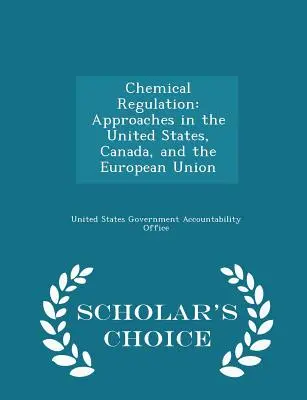 Chemical Regulation: Approaches in the United States, Canada, and the European Union

United States Government Accountability Office

SCHOLAR'S CHOICE